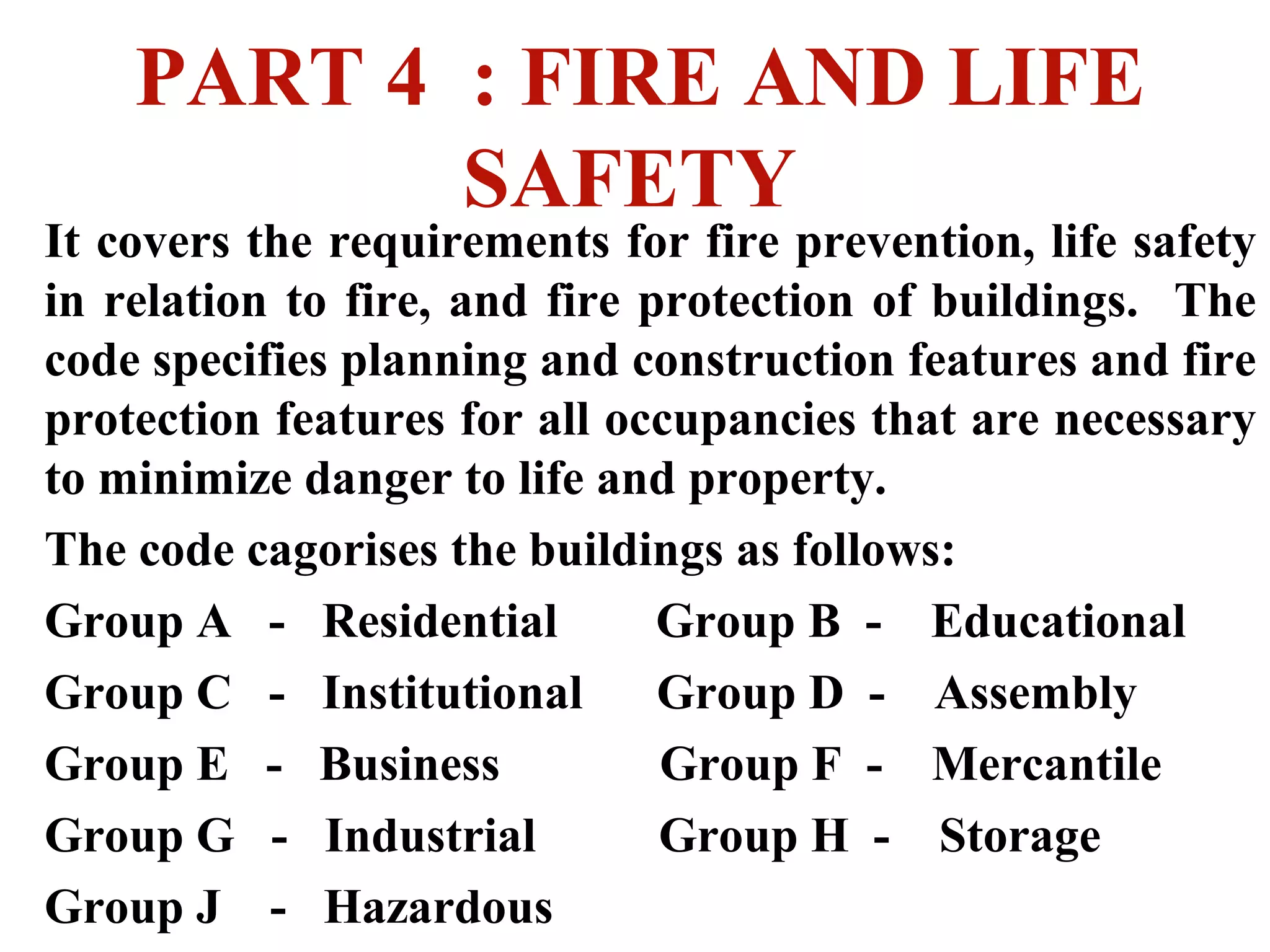 PART 4 : FIRE AND LIFE SAFETY

It covers the requirements for fire prevention, life safety in relation to fire, and fire protection of buildings. The code specifies planning and construction features and fire protection features for all occupancies that are necessary to minimize danger to life and property.

The code cagorises the buildings as follows:

Group A - Residential Group B - Educational
Group C - Institutional Group D - Assembly
Group E - Business Group F - Mercantile
Group G - Industrial Group H - Storage
Group J - Hazardous